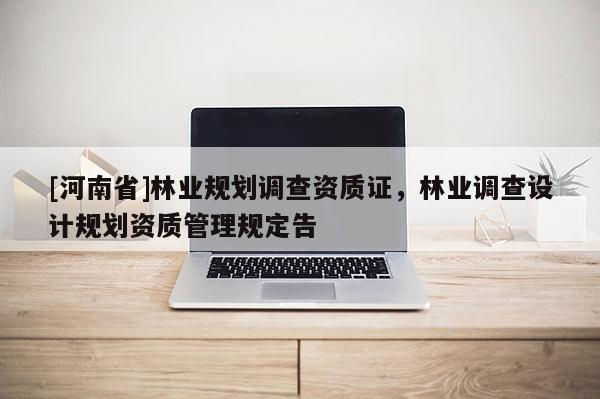 [河南省]林业规划调查资质证，林业调查设计规划资质管理规定告